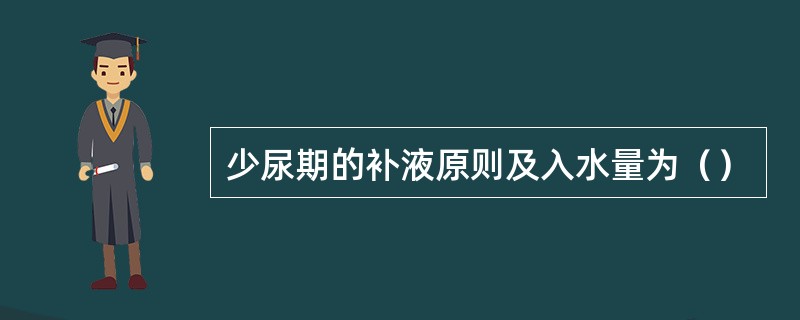 少尿期的补液原则及入水量为（）